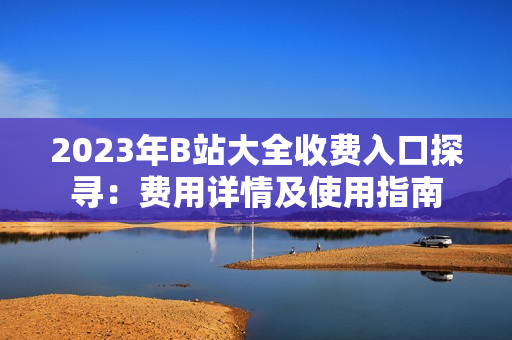 2023年B站大全收费入口探寻：费用详情及使用指南